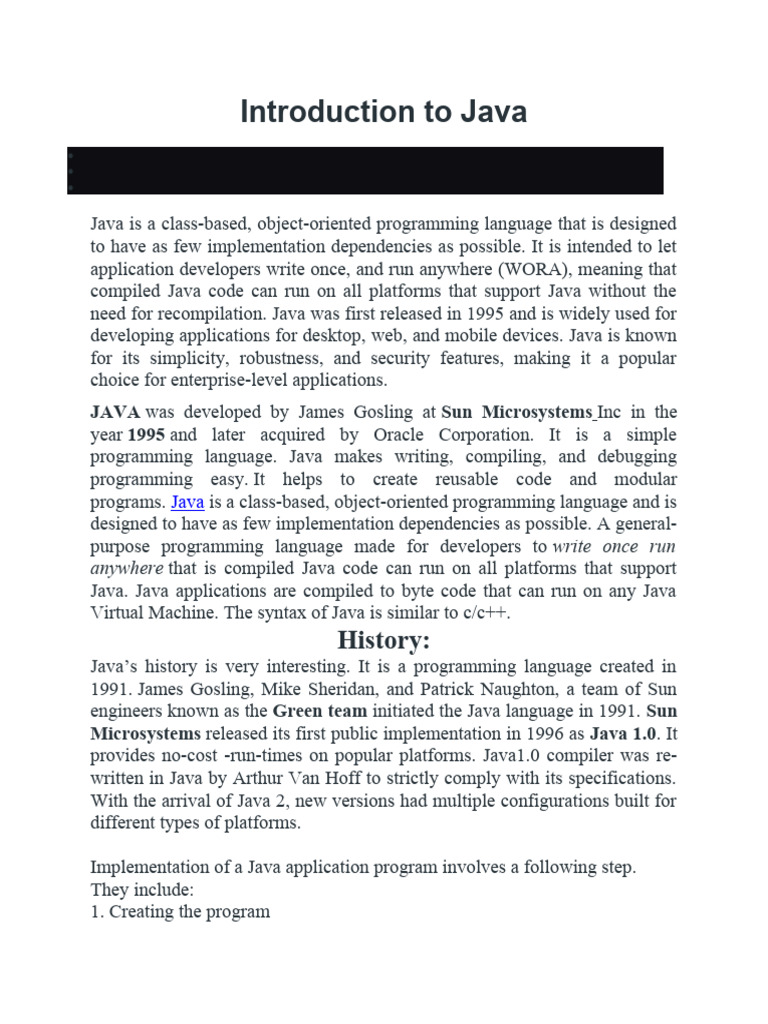 Introduction to Java

Java is a class-based, object-oriented programming language that is designed to have as few implementation dependencies as possible. It is intended to let application developers write once, and run anywhere (WORA), meaning that compiled Java code can run on all platforms that support Java without the need for recompilation. Java was first released in 1995 and is widely used for developing applications for desktop, web, and mobile devices. Java is known for its simplicity, robustness, and security features, making it a popular choice for enterprise-level applications.

JAVA was developed by James Gosling at Sun Microsystems Inc in the year 1995 and later acquired by Oracle Corporation. It is a simple programming language. Java makes writing, compiling, and debugging programming easy. It helps to create reusable code and modular programs. Java is a class-based, object-oriented programming language and is designed to have as few implementation dependencies as possible. A general-purpose programming language made for developers to write once run anywhere that is compiled Java code can run on all platforms that support Java. Java applications are compiled to byte code that can run on any Java Virtual Machine. The syntax of Java is similar to c/c++.

History:

Java's history is very interesting. It is a programming language created in 1991. James Gosling, Mike Sheridan, and Patrick Naughton, a team of Sun engineers known as the Green team initiated the Java language in 1991. Sun Microsystems released its first public implementation in 1996 as Java 1.0. It provides no-cost -run-times on popular platforms. Java1.0 compiler was re-written in Java by Arthur Van Hoff to strictly comply with its specifications. With the arrival of Java 2, new versions had multiple configurations built for different types of platforms.

Implementation of a Java application program involves a following step. They include:
1. Creating the program